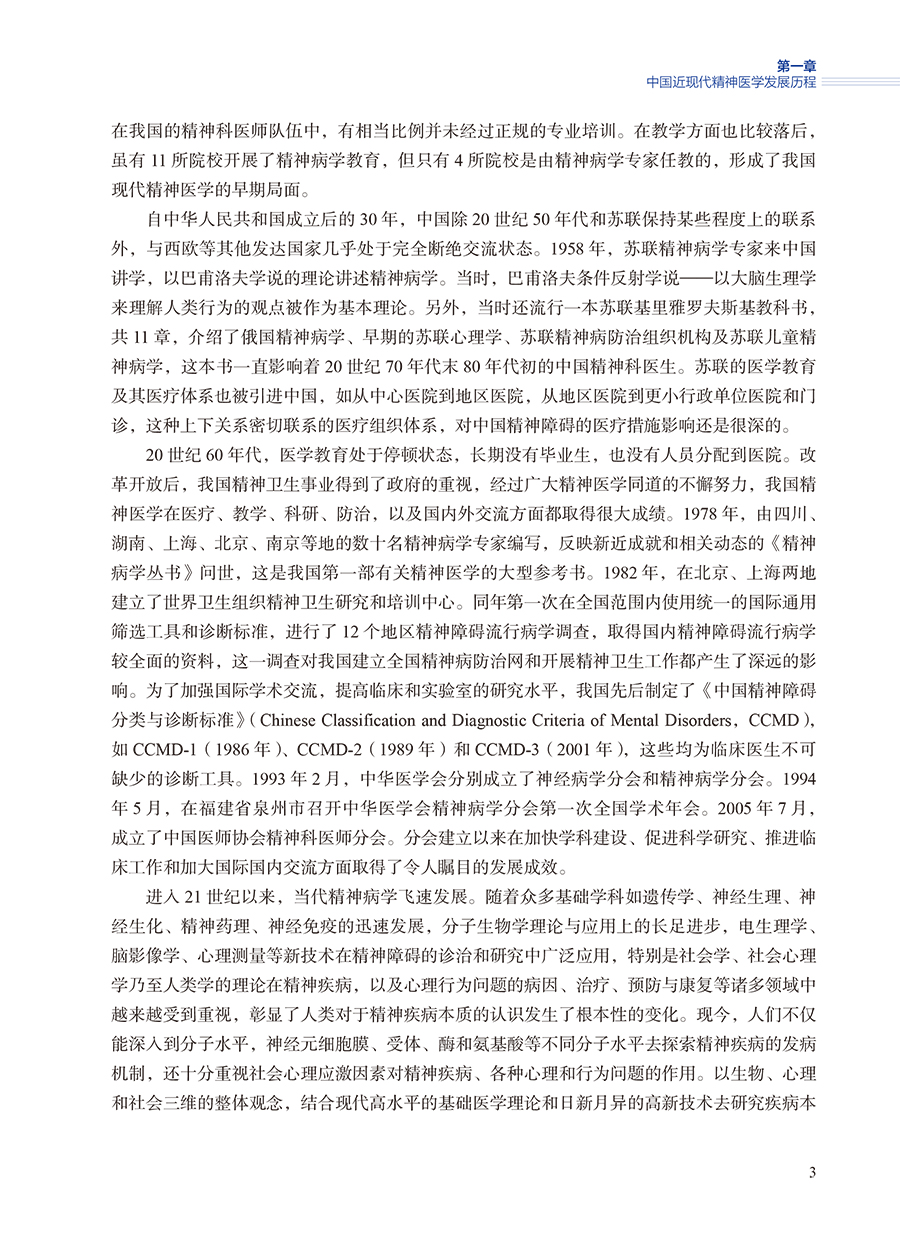 第一章
中国近现代精神医学发展历程

在我国的精神科医师队伍中，有相当比例并未经过正规的专业培训。在教学方面也比较落后，虽有 11 所院校开展了精神病学教育，但只有 4 所院校是由精神病学专家任教的，形成了我国现代精神医学的早期局面。

自中华人民共和国成立后的 30 年，中国除 20 世纪 50 年代和苏联保持某些程度上的联系外，与西欧等其他发达国家几乎处于完全断绝交流状态。1958 年，苏联精神病学专家来中国讲学，以巴甫洛夫学说的理论讲述精神病学。当时，巴甫洛夫条件反射学说——以大脑生理学来理解人类行为的观点被作为基本理论。另外，当时还流行一本苏联基里雅罗夫斯基教科书，共 11 章，介绍了俄国精神病学、早期的苏联心理学、苏联精神病防治组织机构及苏联儿童精神病学，这本书一直影响着 20 世纪 70 年代末 80 年代初的中国精神科医生。苏联的医学教育及其医疗体系也被引进中国，如从中心医院到地区医院，从地区医院到更小行政单位医院和门诊，这种上下关系密切联系的医疗组织体系，对中国精神障碍的医疗措施影响还是很深的。

20 世纪 60 年代，医学教育处于停顿状态，长期没有毕业生，也没有人员分配到医院。改革开放后，我国精神卫生事业得到了政府的重视，经过广大精神医学同道的不懈努力，我国精神医学在医疗、教学、科研、防治，以及国内外交流方面都取得很大成绩。1978 年，由四川、湖南、上海、北京、南京等地的数十名精神病学专家编写，反映新近成就和相关动态的《精神病学丛书》问世，这是我国第一部有关精神医学的大型参考书。1982 年，在北京、上海两地建立了世界卫生组织精神卫生研究和培训中心。同年第一次在全国范围内使用统一的国际通用筛选工具和诊断标准，进行了 12 个地区精神障碍流行病学调查，取得国内精神障碍流行病学较全面的资料，这一调查对我国建立全国精神病防治网和开展精神卫生工作都产生了深远的影响。为了加强国际学术交流，提高临床和实验室的研究水平，我国先后制定了《中国精神障碍分类与诊断标准》(Chinese Classification and Diagnostic Criteria of Mental Disorders，CCMD)，如 CCMD-1（1986 年）、CCMD-2（1989 年）和 CCMD-3（2001 年），这些均为临床医生不可缺少的诊断工具。1993 年 2 月，中华医学会分别成立了神经病学分会和精神病学分会。1994 年 5 月，在福建省泉州市召开中华医学会精神病学分会第一次全国学术年会。2005 年 7 月，成立了中国医师协会精神科医师分会。分会建立以来在加快学科建设、促进科学研究、推进临床工作和加大国际国内交流方面取得了令人瞩目的发展成效。

进入 21 世纪以来，当代精神病学飞速发展。随着众多基础学科如遗传学、神经生理、神经生化、精神药理、神经免疫的迅速发展，分子生物学理论与应用上的长足进步，电生理学、脑影像学、心理测量等新技术在精神障碍的诊治和研究中广泛应用，特别是社会学、社会心理学乃至人类学的理论在精神疾病，以及心理行为问题的病因、治疗、预防与康复等诸多领域中越来越受到重视，彰显了人类对于精神疾病本质的认识发生了根本性的变化。现今，人们不仅能深入到分子水平，神经元细胞膜、受体、酶和氨基酸等不同分子水平去探索精神疾病的发病机制，还十分重视社会心理应激因素对精神疾病、各种心理和行为问题的作用。以生物、心理和社会三维的整体观念，结合现代高水平的基础医学理论和日新月异的高新技术去研究疾病本

3